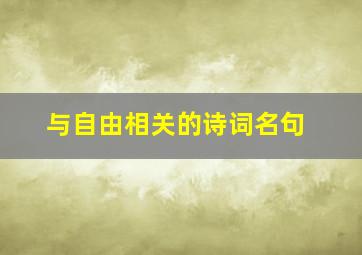 与自由相关的诗词名句